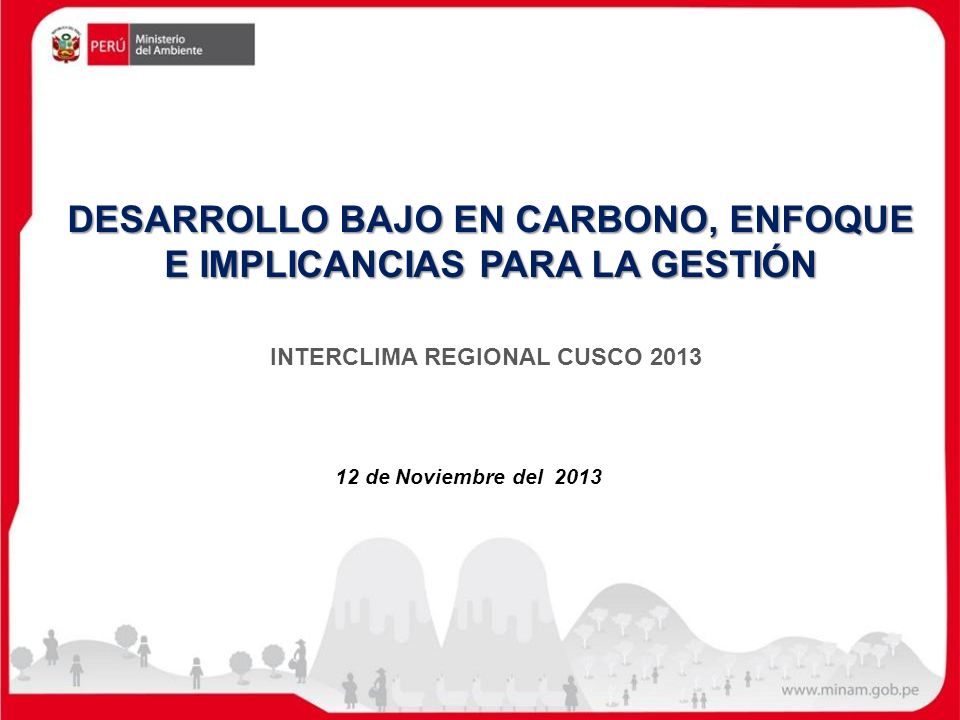 PERÚ Ministerio del Ambiente

DESARROLLO BAJO EN CARBONO, ENFOQUE E IMPLICANCIAS PARA LA GESTIÓN

INTERCLIMA REGIONAL CUSCO 2013

12 de Noviembre del 2013

www.minam.gob.pe